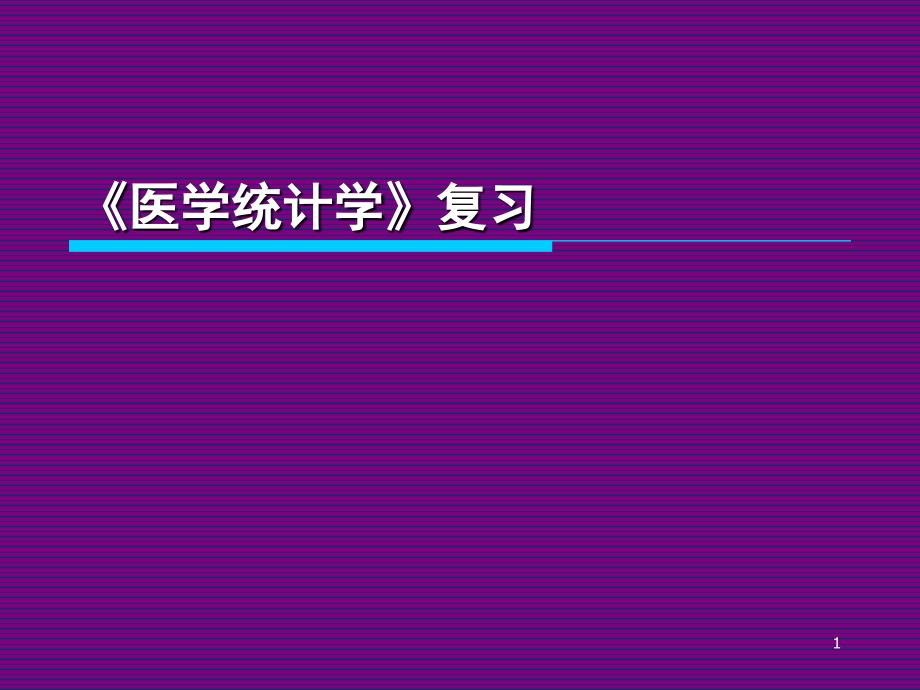 《医学统计学》复习

1